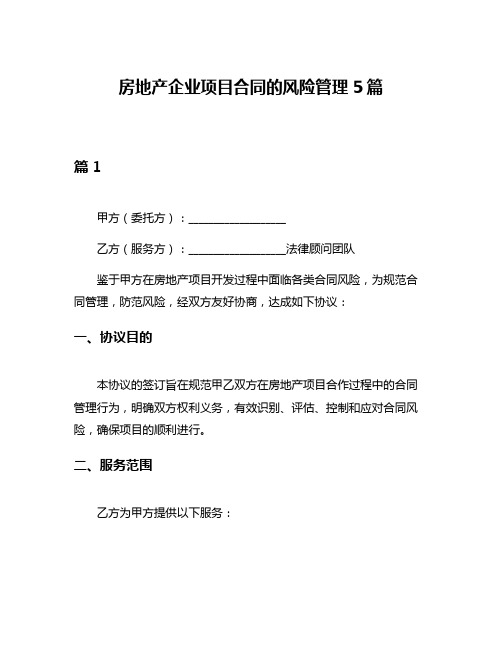 房地产企业项目合同的风险管理 5 篇

篇 1

甲方（委托方）：________________

乙方（服务方）：________________法律顾问团队

鉴于甲方在房地产项目开发过程中面临各类合同风险，为规范合同管理，防范风险，经双方友好协商，达成如下协议：

一、协议目的

本协议的签订旨在规范甲乙双方在房地产项目合作过程中的合同管理行为，明确双方权利义务，有效识别、评估、控制和应对合同风险，确保项目的顺利进行。

二、服务范围

乙方为甲方提供以下服务：